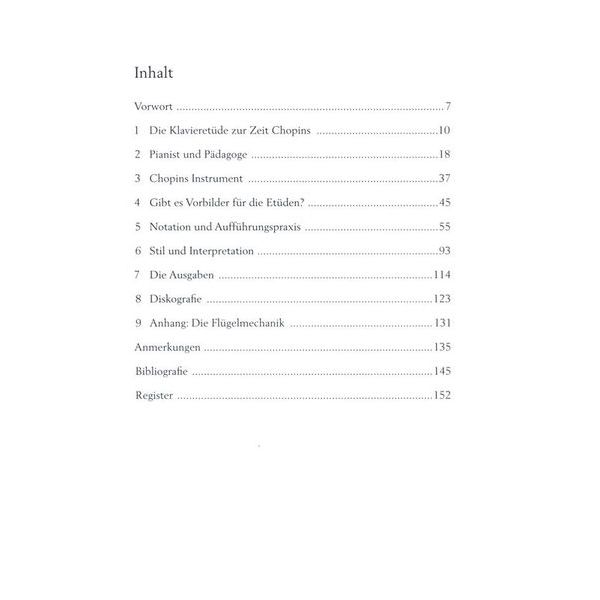 Inhalt

Vorwort 7

1 Die Klavieretüde zur Zeit Chopins 10

2 Pianist und Pädagoge 18

3 Chopins Instrument 37

4 Gibt es Vorbilder für die Etüden? 45

5 Notation und Aufführungspraxis 55

6 Stil und Interpretation 93

7 Die Ausgaben 114

8 Diskografie 123

9 Anhang: Die Flügelmechanik 131

Anmerkungen 135

Bibliografie 145

Register 152